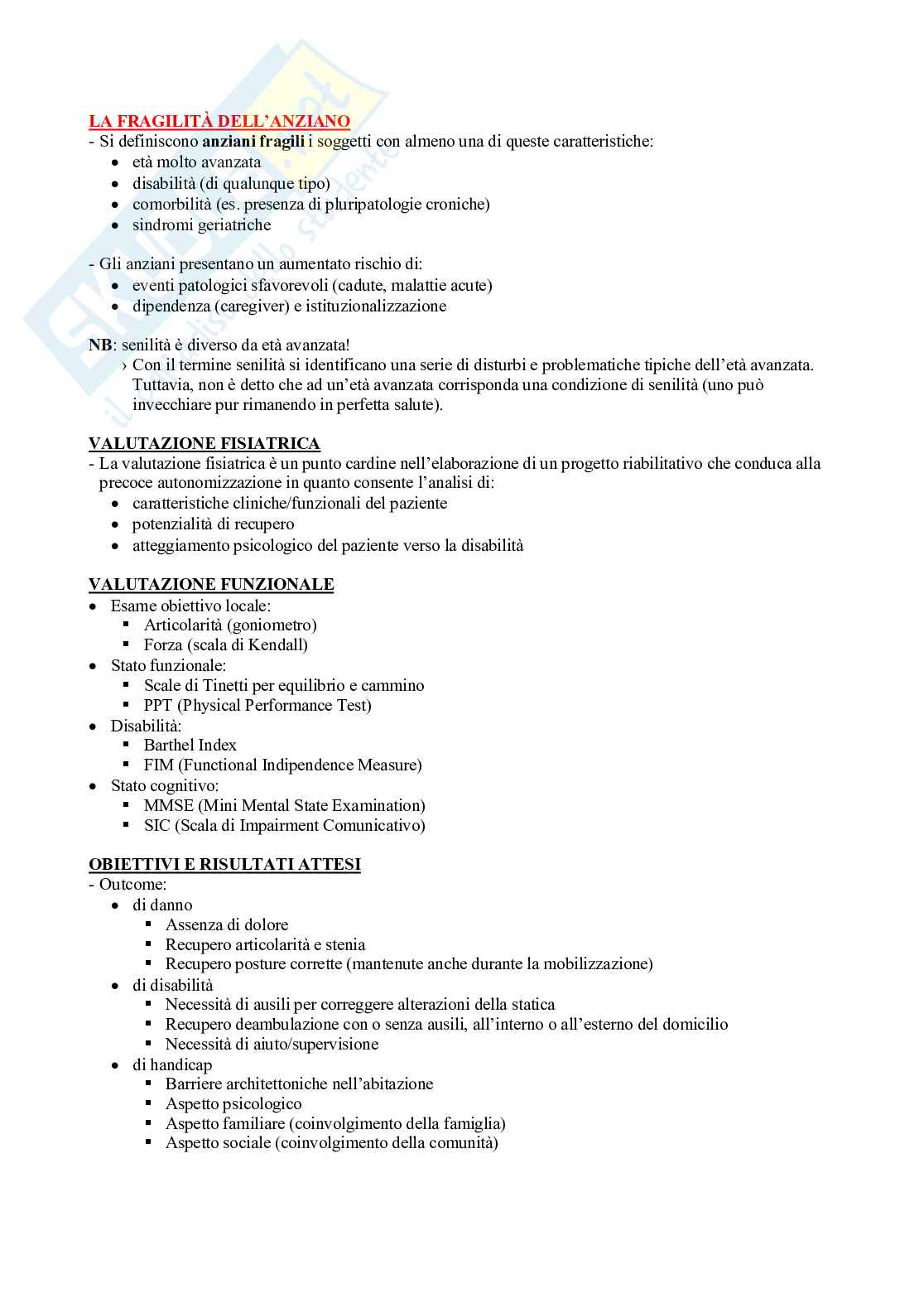 LA FRAGILITÀ DELL'ANZIANO
- Si definiscono anziani fragili i soggetti con almeno una di queste caratteristiche:
• età molto avanzata
• disabilità (di qualunque tipo)
• comorbilità (es. presenza di pluripatologie croniche)
• sindromi geriatriche

- Gli anziani presentano un aumentato rischio di:
• eventi patologici sfavorevoli (cadute, malattie acute)
• dipendenza (caregiver) e istituzionalizzazione

NB: senilità è diverso da età avanzata!
› Con il termine senilità si identificano una serie di disturbi e problematiche tipiche dell'età avanzata. Tuttavia, non è detto che ad un'età avanzata corrisponda una condizione di senilità (uno può invecchiare pur rimanendo in perfetta salute).

VALUTAZIONE FISIATRICA
- La valutazione fisiatrica è un punto cardine nell'elaborazione di un progetto riabilitativo che conduca alla precoce autonomizzazione in quanto consente l'analisi di:
• caratteristiche cliniche/funzionali del paziente
• potenzialità di recupero
• atteggiamento psicologico del paziente verso la disabilità

VALUTAZIONE FUNZIONALE
• Esame obiettivo locale:
▪ Articolarità (goniometro)
▪ Forza (scala di Kendall)
• Stato funzionale:
▪ Scale di Tinetti per equilibrio e cammino
▪ PPT (Physical Performance Test)
• Disabilità:
▪ Barthel Index
▪ FIM (Functional Indipendence Measure)
• Stato cognitivo:
▪ MMSE (Mini Mental State Examination)
▪ SIC (Scala di Impairment Comunicativo)

OBIETTIVI E RISULTATI ATTESI
- Outcome:
• di danno
▪ Assenza di dolore
▪ Recupero articolarità e stenia
▪ Recupero posture corrette (mantenute anche durante la mobilizzazione)
• di disabilità
▪ Necessità di ausili per correggere alterazioni della statica
▪ Recupero deambulazione con o senza ausili, all'interno o all'esterno del domicilio
▪ Necessità di aiuto/supervisione
• di handicap
▪ Barriere architettoniche nell'abitazione
▪ Aspetto psicologico
▪ Aspetto familiare (coinvolgimento della famiglia)
▪ Aspetto sociale (coinvolgimento della comunità)